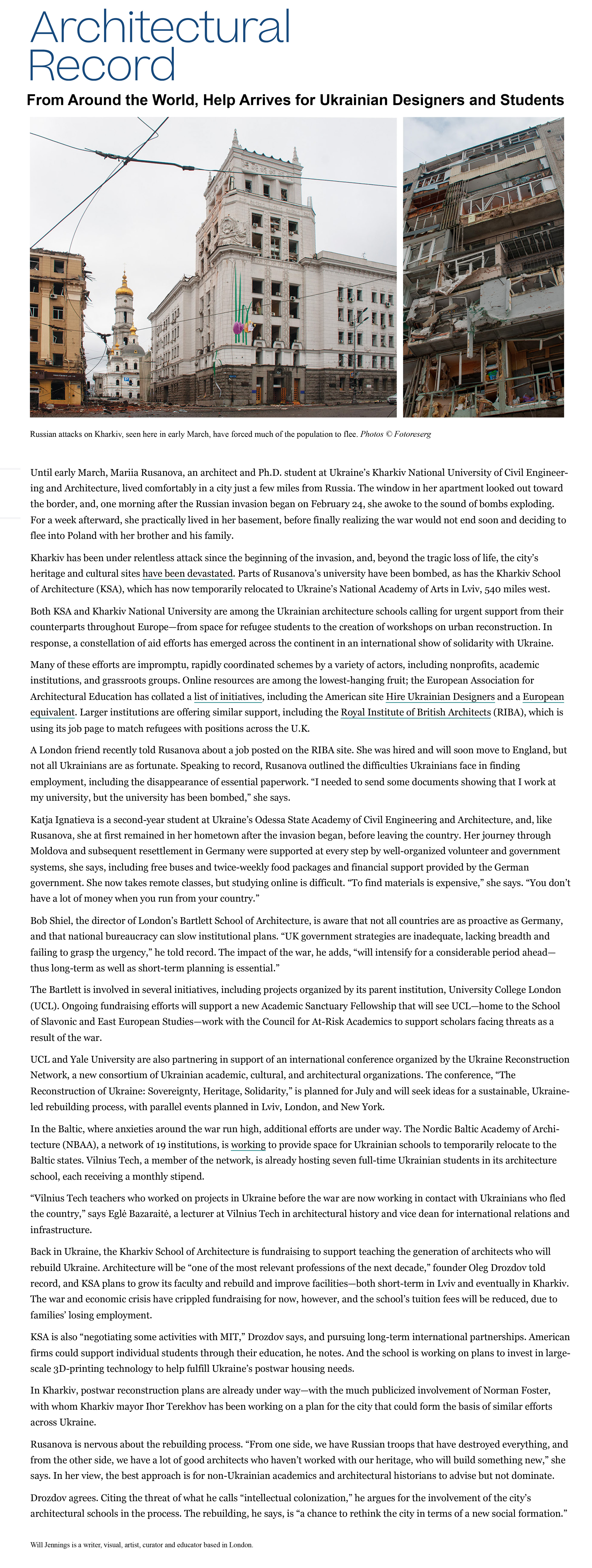 Architectural Record

From Around the World, Help Arrives for Ukrainian Designers and Students

Russian attacks on Kharkiv, seen here in early March, have forced much of the population to flee. Photos © Fotoreserg

Until early March, Mariia Rusanova, an architect and Ph.D. student at Ukraine's Kharkiv National University of Civil Engineering and Architecture, lived comfortably in a city just a few miles from Russia. The window in her apartment looked out toward the border, and, one morning after the Russian invasion began on February 24, she awoke to the sound of bombs exploding. For a week afterward, she practically lived in her basement, before finally realizing the war would not end soon and deciding to flee into Poland with her brother and his family.

Kharkiv has been under relentless attack since the beginning of the invasion, and, beyond the tragic loss of life, the city's heritage and cultural sites have been devastated. Parts of Rusanova's university have been bombed, as has the Kharkiv School of Architecture (KSA), which has now temporarily relocated to Ukraine's National Academy of Arts in Lviv, 540 miles west.

Both KSA and Kharkiv National University are among the Ukrainian architecture schools calling for urgent support from their counterparts throughout Europe—from space for refugee students to the creation of workshops on urban reconstruction. In response, a constellation of aid efforts has emerged across the continent in an international show of solidarity with Ukraine.

Many of these efforts are impromptu, rapidly coordinated schemes by a variety of actors, including nonprofits, academic institutions, and grassroots groups. Online resources are among the lowest-hanging fruit; the European Association for Architectural Education has collated a list of initiatives, including the American site Hire Ukrainian Designers and a European equivalent. Larger institutions are offering similar support, including the Royal Institute of British Architects (RIBA), which is using its job page to match refugees with positions across the U.K.

A London friend recently told Rusanova about a job posted on the RIBA site. She was hired and will soon move to England, but not all Ukrainians are as fortunate. Speaking to record, Rusanova outlined the difficulties Ukrainians face in finding employment, including the disappearance of essential paperwork. "I needed to send some documents showing that I work at my university, but the university has been bombed," she says.

Katja Ignatieva is a second-year student at Ukraine's Odessa State Academy of Civil Engineering and Architecture, and, like Rusanova, she at first remained in her hometown after the invasion began, before leaving the country. Her journey through Moldova and subsequent resettlement in Germany were supported at every step by well-organized volunteer and government systems, she says, including free buses and twice-weekly food packages and financial support provided by the German government. She now takes remote classes, but studying online is difficult. "To find materials is expensive," she says. "You don't have a lot of money when you run from your country."

Bob Shiel, the director of London's Bartlett School of Architecture, is aware that not all countries are as proactive as Germany, and that national bureaucracy can slow institutional plans. "UK government strategies are inadequate, lacking breadth and failing to grasp the urgency," he told record. The impact of the war, he adds, "will intensify for a considerable period ahead—thus long-term as well as short-term planning is essential."

The Bartlett is involved in several initiatives, including projects organized by its parent institution, University College London (UCL). Ongoing fundraising efforts will support a new Academic Sanctuary Fellowship that will see UCL—home to the School of Slavonic and East European Studies—work with the Council for At-Risk Academics to support scholars facing threats as a result of the war.

UCL and Yale University are also partnering in support of an international conference organized by the Ukraine Reconstruction Network, a new consortium of Ukrainian academic, cultural, and architectural organizations. The conference, "The Reconstruction of Ukraine: Sovereignty, Heritage, Solidarity," is planned for July and will seek ideas for a sustainable, Ukraine-led rebuilding process, with parallel events planned in Lviv, London, and New York.

In the Baltic, where anxieties around the war run high, additional efforts are under way. The Nordic Baltic Academy of Architecture (NBAA), a network of 19 institutions, is working to provide space for Ukrainian schools to temporarily relocate to the Baltic states. Vilnius Tech, a member of the network, is already hosting seven full-time Ukrainian students in its architecture school, each receiving a monthly stipend.

"Vilnius Tech teachers who worked on projects in Ukraine before the war are now working in contact with Ukrainians who fled the country," says Eglė Bazaraitė, a lecturer at Vilnius Tech in architectural history and vice dean for international relations and infrastructure.

Back in Ukraine, the Kharkiv School of Architecture is fundraising to support teaching the generation of architects who will rebuild Ukraine. Architecture will be "one of the most relevant professions of the next decade," founder Oleg Drozdov told record, and KSA plans to grow its faculty and rebuild and improve facilities—both short-term in Lviv and eventually in Kharkiv. The war and economic crisis have crippled fundraising for now, however, and the school's tuition fees will be reduced, due to families' losing employment.

KSA is also "negotiating some activities with MIT," Drozdov says, and pursuing long-term international partnerships. American firms could support individual students through their education, he notes. And the school is working on plans to invest in large-scale 3D-printing technology to help fulfill Ukraine's postwar housing needs.

In Kharkiv, postwar reconstruction plans are already under way—with the much publicized involvement of Norman Foster, with whom Kharkiv mayor Ihor Terekhov has been working on a plan for the city that could form the basis of similar efforts across Ukraine.

Rusanova is nervous about the rebuilding process. "From one side, we have Russian troops that have destroyed everything, and from the other side, we have a lot of good architects who haven't worked with our heritage, who will build something new," she says. In her view, the best approach is for non-Ukrainian academics and architectural historians to advise but not dominate.

Drozdov agrees. Citing the threat of what he calls "intellectual colonization," he argues for the involvement of the city's architectural schools in the process. The rebuilding, he says, is "a chance to rethink the city in terms of a new social formation."

Will Jennings is a writer, visual, artist, curator and educator based in London.